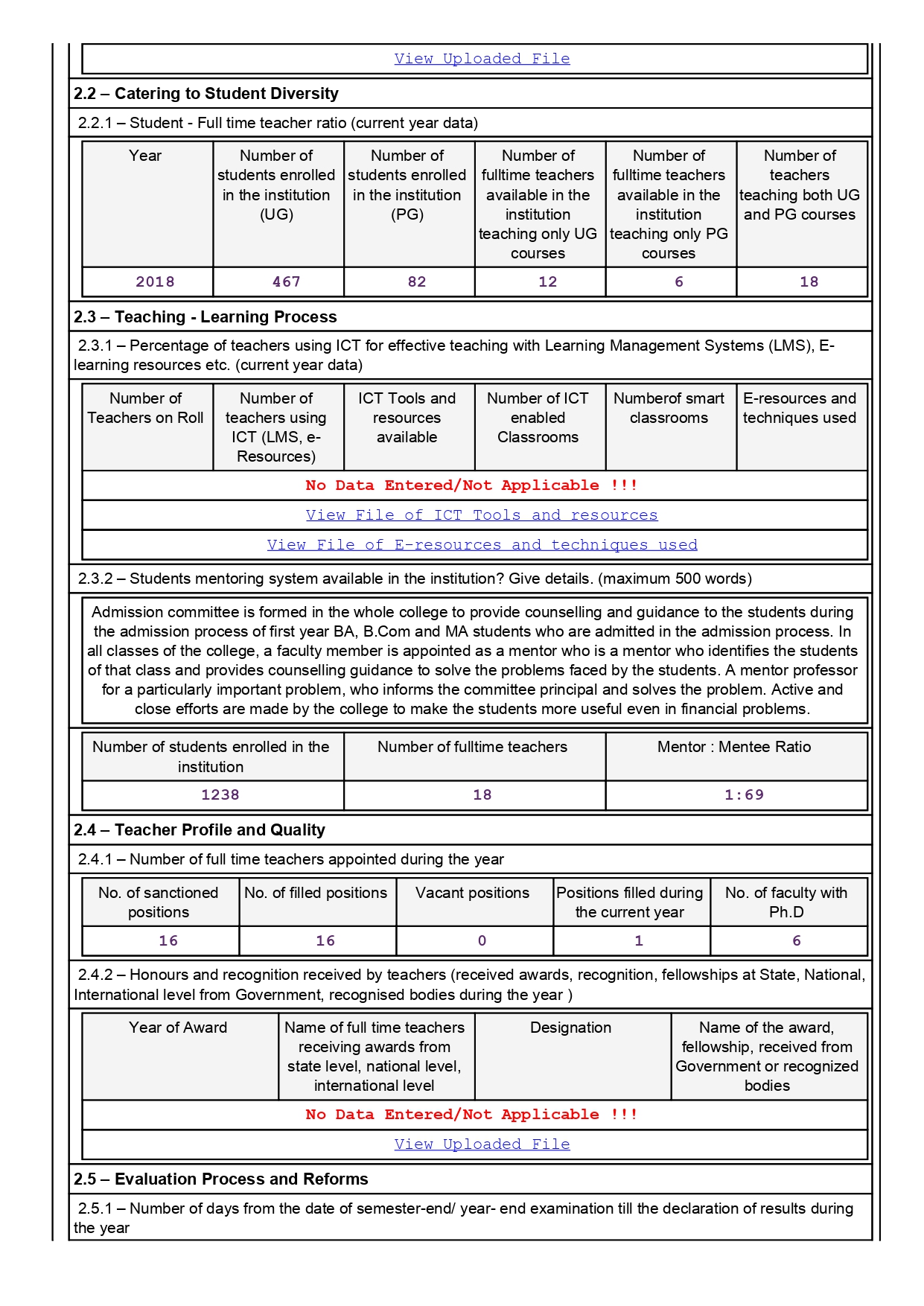 View Uploaded File

2.2 – Catering to Student Diversity

2.2.1 – Student - Full time teacher ratio (current year data)

| Year | Number of students enrolled in the institution (UG) | Number of students enrolled in the institution (PG) | Number of fulltime teachers available in the institution teaching only UG courses | Number of fulltime teachers available in the institution teaching only PG courses | Number of teachers teaching both UG and PG courses |
|---|---|---|---|---|---|
| 2018 | 467 | 82 | 12 | 6 | 18 |

2.3 – Teaching - Learning Process

2.3.1 – Percentage of teachers using ICT for effective teaching with Learning Management Systems (LMS), E-learning resources etc. (current year data)

| Number of Teachers on Roll | Number of teachers using ICT (LMS, e-Resources) | ICT Tools and resources available | Number of ICT enabled Classrooms | Numberof smart classrooms | E-resources and techniques used |
|---|---|---|---|---|---|

No Data Entered/Not Applicable !!!

View File of ICT Tools and resources

View File of E-resources and techniques used

2.3.2 – Students mentoring system available in the institution? Give details. (maximum 500 words)

Admission committee is formed in the whole college to provide counselling and guidance to the students during the admission process of first year BA, B.Com and MA students who are admitted in the admission process. In all classes of the college, a faculty member is appointed as a mentor who is a mentor who identifies the students of that class and provides counselling guidance to solve the problems faced by the students. A mentor professor for a particularly important problem, who informs the committee principal and solves the problem. Active and close efforts are made by the college to make the students more useful even in financial problems.

| Number of students enrolled in the institution | Number of fulltime teachers | Mentor : Mentee Ratio |
|---|---|---|
| 1238 | 18 | 1:69 |

2.4 – Teacher Profile and Quality

2.4.1 – Number of full time teachers appointed during the year

| No. of sanctioned positions | No. of filled positions | Vacant positions | Positions filled during the current year | No. of faculty with Ph.D |
|---|---|---|---|---|
| 16 | 16 | 0 | 1 | 6 |

2.4.2 – Honours and recognition received by teachers (received awards, recognition, fellowships at State, National, International level from Government, recognised bodies during the year )

| Year of Award | Name of full time teachers receiving awards from state level, national level, international level | Designation | Name of the award, fellowship, received from Government or recognized bodies |
|---|---|---|---|

No Data Entered/Not Applicable !!!

View Uploaded File

2.5 – Evaluation Process and Reforms

2.5.1 – Number of days from the date of semester-end/ year- end examination till the declaration of results during the year